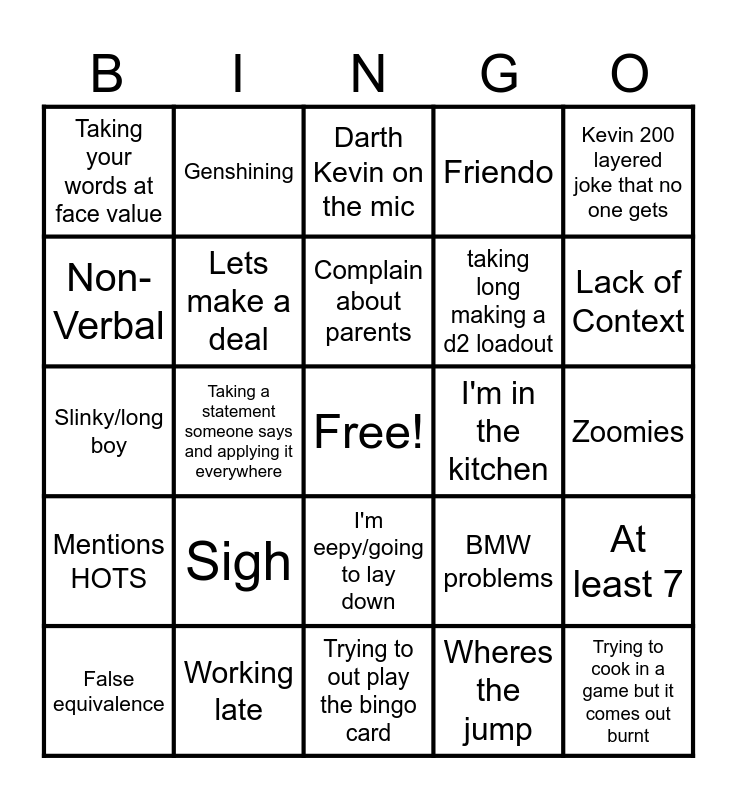 | B | I | N | G | O |
|---|---|---|---|---|
| Taking your words at face value | Genshining | Darth Kevin on the mic | Friendo | Kevin 200 layered joke that no one gets |
| Non-Verbal | Lets make a deal | Complain about parents | taking long making a d2 loadout | Lack of Context |
| Slinky/long boy | Taking a statement someone says and applying it everywhere | Free! | I'm in the kitchen | Zoomies |
| Mentions HOTS | Sigh | I'm eepy/going to lay down | BMW problems | At least 7 |
| False equivalence | Working late | Trying to out play the bingo card | Wheres the jump | Trying to cook in a game but it comes out burnt |